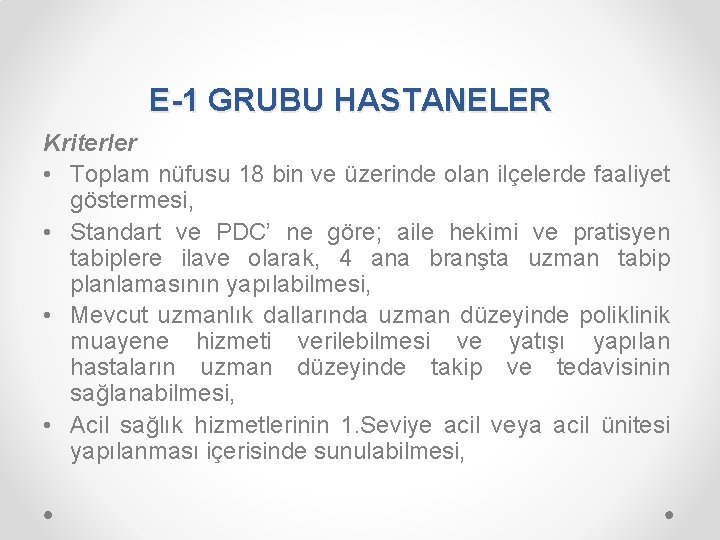 E-1 GRUBU HASTANELER

Kriterler

• Toplam nüfusu 18 bin ve üzerinde olan ilçelerde faaliyet göstermesi,
• Standart ve PDC’ ne göre; aile hekimi ve pratisyen tabiplere ilave olarak, 4 ana branşta uzman tabip planlamasının yapılabilmesi,
• Mevcut uzmanlık dallarında uzman düzeyinde poliklinik muayene hizmeti verilebilmesi ve yatışı yapılan hastaların uzman düzeyinde takip ve tedavisinin sağlanabilmesi,
• Acil sağlık hizmetlerinin 1.Seviye acil veya acil ünitesi yapılanması içerisinde sunulabilmesi,